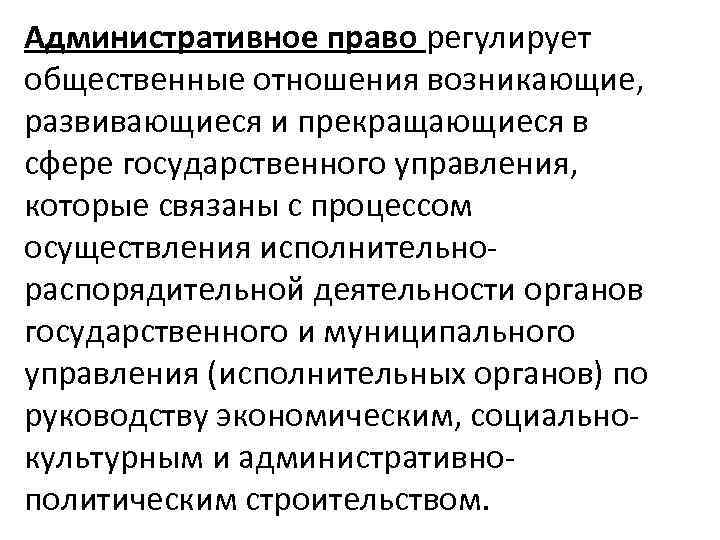 Административное право регулирует общественные отношения возникающие, развивающиеся и прекращающиеся в сфере государственного управления, которые связаны с процессом осуществления исполнительно-распорядительной деятельности органов государственного и муниципального управления (исполнительных органов) по руководству экономическим, социально-культурным и административно-политическим строительством.